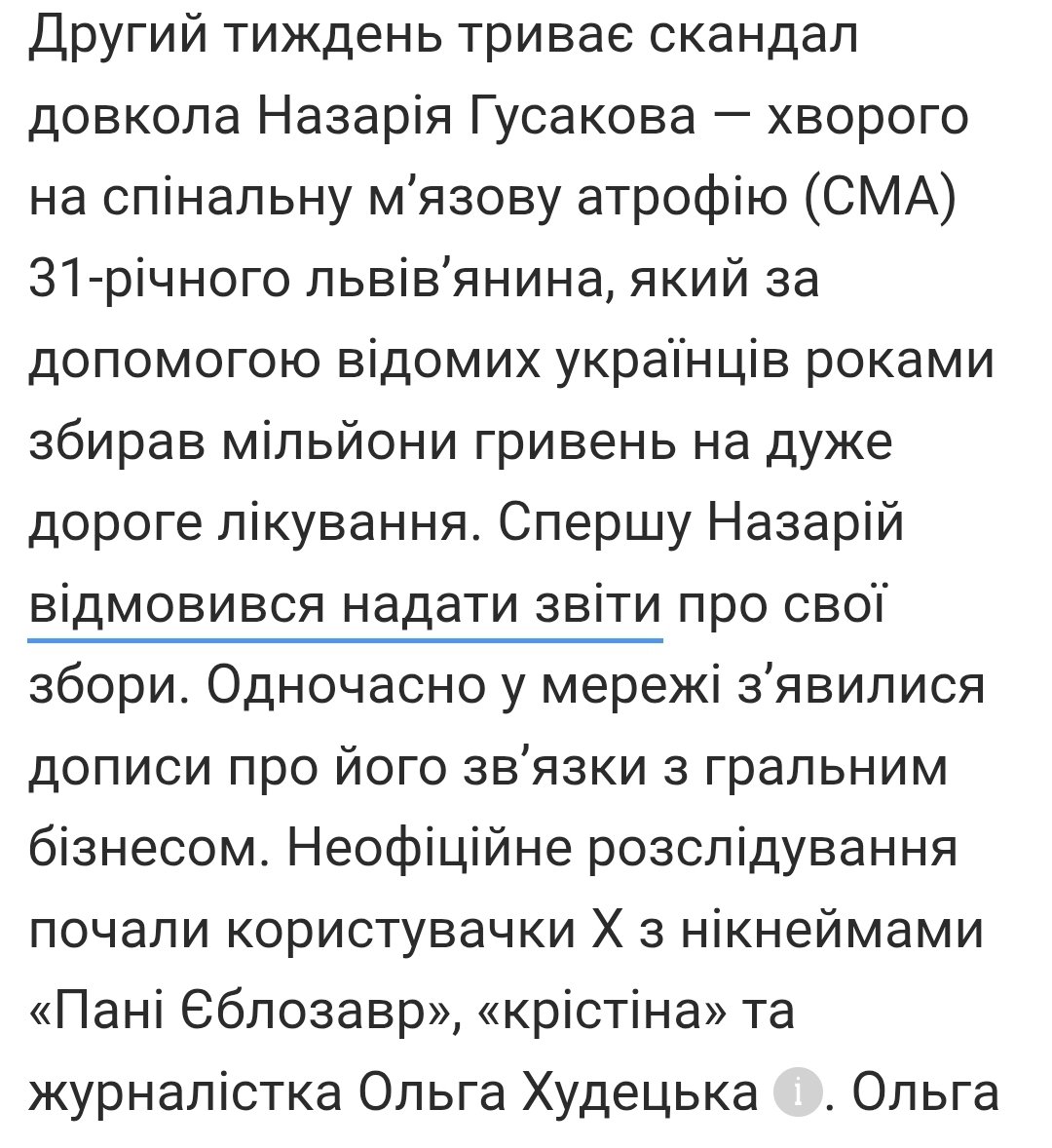 Другий тиждень триває скандал довкола Назарія Гусакова — хворого на спінальну м'язову атрофію (СМА) 31-річного львів'янина, який за допомогою відомих українців роками збирав мільйони гривень на дуже дороге лікування. Спершу Назарій відмовився надати звіти про свої збори. Одночасно у мережі з'явилися дописи про його зв'язки з гральним бізнесом. Неофіційне розслідування почали користувачки X з нікнеймами «Пані Єблозавр», «крістіна» та журналістка Ольга Худецька ⓘ. Ольга